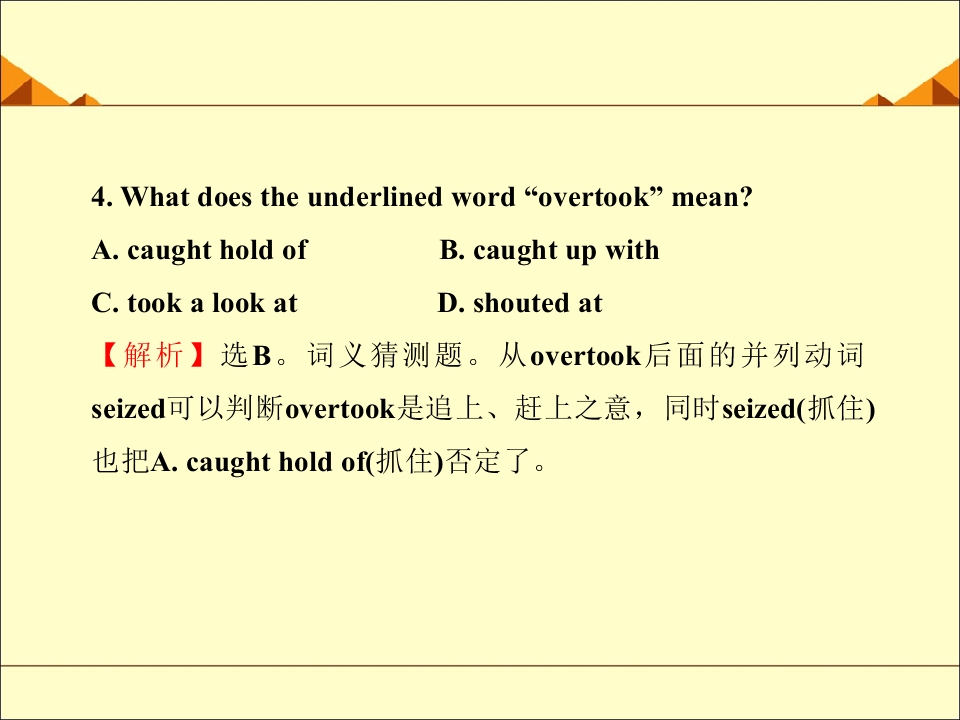 4. What does the underlined word "overtook" mean?

A. caught hold of B. caught up with

C. took a look at D. shouted at

【解析】选B。词义猜测题。从overtook后面的并列动词seized可以判断overtook是追上、赶上之意，同时seized(抓住)也把A. caught hold of(抓住)否定了。